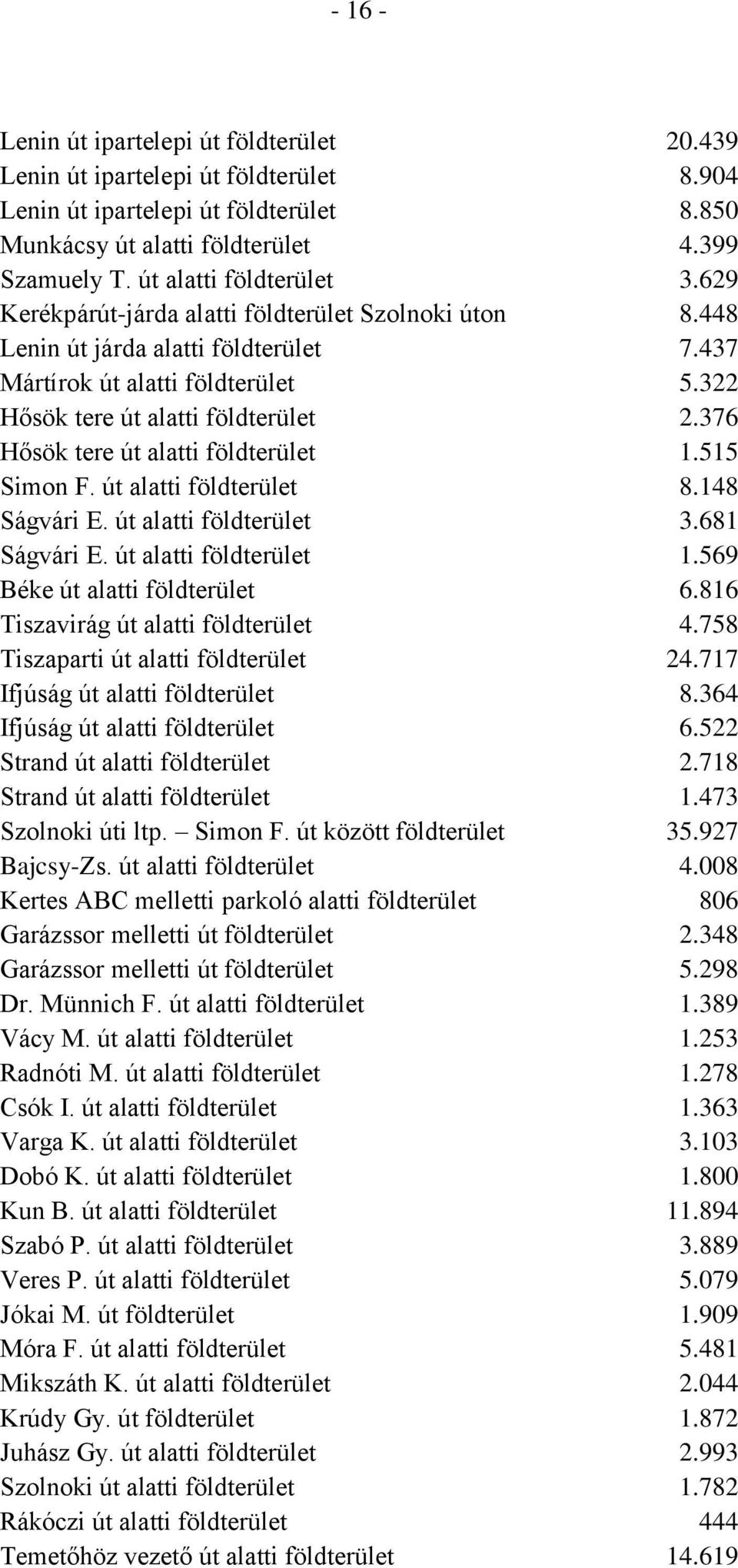 - 16 -

| | |
|---|---|
| Lenin út ipartelepi út földterület | 20.439 |
| Lenin út ipartelepi út földterület | 8.904 |
| Lenin út ipartelepi út földterület | 8.850 |
| Munkácsy út alatti földterület | 4.399 |
| Szamuely T. út alatti földterület | 3.629 |
| Kerékpárút-járda alatti földterület Szolnoki úton | 8.448 |
| Lenin út járda alatti földterület | 7.437 |
| Mártírok út alatti földterület | 5.322 |
| Hősök tere út alatti földterület | 2.376 |
| Hősök tere út alatti földterület | 1.515 |
| Simon F. út alatti földterület | 8.148 |
| Ságvári E. út alatti földterület | 3.681 |
| Ságvári E. út alatti földterület | 1.569 |
| Béke út alatti földterület | 6.816 |
| Tiszavirág út alatti földterület | 4.758 |
| Tiszaparti út alatti földterület | 24.717 |
| Ifjúság út alatti földterület | 8.364 |
| Ifjúság út alatti földterület | 6.522 |
| Strand út alatti földterület | 2.718 |
| Strand út alatti földterület | 1.473 |
| Szolnoki úti ltp. – Simon F. út között földterület | 35.927 |
| Bajcsy-Zs. út alatti földterület | 4.008 |
| Kertes ABC melletti parkoló alatti földterület | 806 |
| Garázssor melletti út földterület | 2.348 |
| Garázssor melletti út földterület | 5.298 |
| Dr. Münnich F. út alatti földterület | 1.389 |
| Vácy M. út alatti földterület | 1.253 |
| Radnóti M. út alatti földterület | 1.278 |
| Csók I. út alatti földterület | 1.363 |
| Varga K. út alatti földterület | 3.103 |
| Dobó K. út alatti földterület | 1.800 |
| Kun B. út alatti földterület | 11.894 |
| Szabó P. út alatti földterület | 3.889 |
| Veres P. út alatti földterület | 5.079 |
| Jókai M. út földterület | 1.909 |
| Móra F. út alatti földterület | 5.481 |
| Mikszáth K. út alatti földterület | 2.044 |
| Krúdy Gy. út földterület | 1.872 |
| Juhász Gy. út alatti földterület | 2.993 |
| Szolnoki út alatti földterület | 1.782 |
| Rákóczi út alatti földterület | 444 |
| Temetőhöz vezető út alatti földterület | 14.619 |